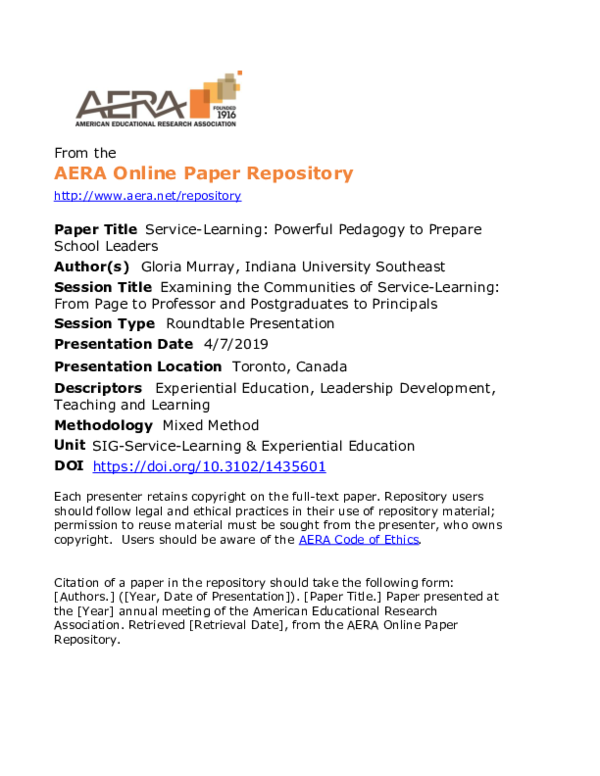 AERA
FOUNDED 1916
AMERICAN EDUCATIONAL RESEARCH ASSOCIATION

From the

AERA Online Paper Repository

http://www.aera.net/repository

Paper Title Service-Learning: Powerful Pedagogy to Prepare School Leaders

Author(s) Gloria Murray, Indiana University Southeast

Session Title Examining the Communities of Service-Learning: From Page to Professor and Postgraduates to Principals

Session Type Roundtable Presentation

Presentation Date 4/7/2019

Presentation Location Toronto, Canada

Descriptors Experiential Education, Leadership Development, Teaching and Learning

Methodology Mixed Method

Unit SIG-Service-Learning & Experiential Education

DOI https://doi.org/10.3102/1435601

Each presenter retains copyright on the full-text paper. Repository users should follow legal and ethical practices in their use of repository material; permission to reuse material must be sought from the presenter, who owns copyright. Users should be aware of the AERA Code of Ethics.

Citation of a paper in the repository should take the following form: [Authors.] ([Year, Date of Presentation]). [Paper Title.] Paper presented at the [Year] annual meeting of the American Educational Research Association. Retrieved [Retrieval Date], from the AERA Online Paper Repository.